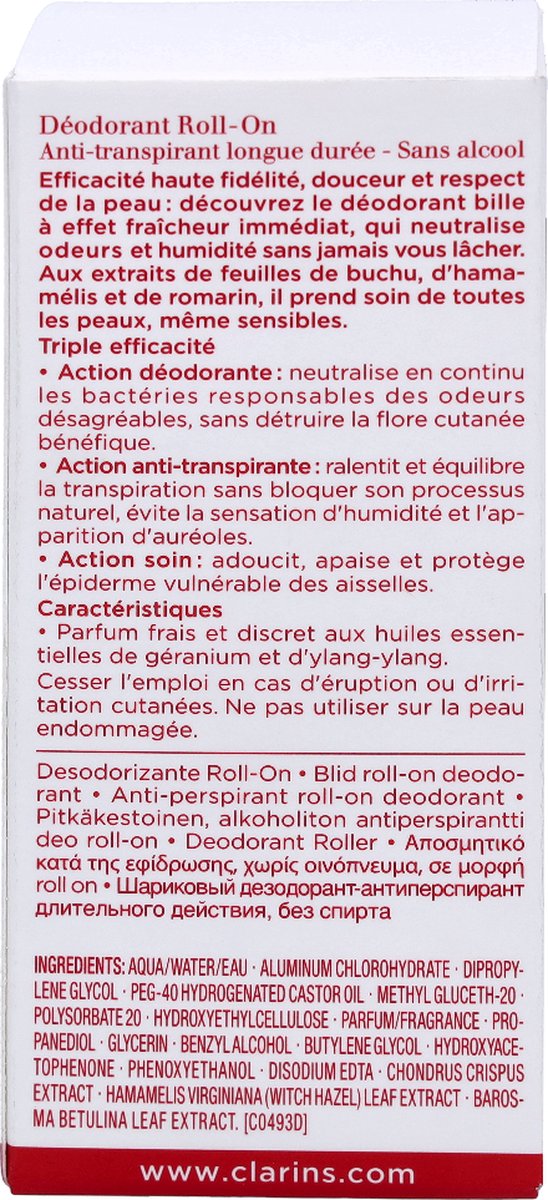 Déodorant Roll-On
Anti-transpirant longue durée - Sans alcool

Efficacité haute fidélité, douceur et respect de la peau : découvrez le déodorant bille à effet fraîcheur immédiat, qui neutralise odeurs et humidité sans jamais vous lâcher. Aux extraits de feuilles de buchu, d'hamamélis et de romarin, il prend soin de toutes les peaux, même sensibles.

Triple efficacité
• Action déodorante : neutralise en continu les bactéries responsables des odeurs désagréables, sans détruire la flore cutanée bénéfique.
• Action anti-transpirante : ralentit et équilibre la transpiration sans bloquer son processus naturel, évite la sensation d'humidité et l'apparition d'auréoles.
• Action soin : adoucit, apaise et protège l'épiderme vulnérable des aisselles.

Caractéristiques
• Parfum frais et discret aux huiles essentielles de géranium et d'ylang-ylang.
Cesser l'emploi en cas d'éruption ou d'irritation cutanées. Ne pas utiliser sur la peau endommagée.

Desodorizante Roll-On • Blid roll-on deodorant • Anti-perspirant roll-on deodorant • Pitkäkestoinen, alkoholiton antiperspirantti deo roll-on • Deodorant Roller • Αποσμητικό κατά της εφίδρωσης, χωρίς οινόπνευμα, σε μορφή roll on • Шариковый дезодорант-антиперспирант длительного действия, без спирта

INGREDIENTS: AQUA/WATER/EAU · ALUMINUM CHLOROHYDRATE · DIPROPYLENE GLYCOL · PEG-40 HYDROGENATED CASTOR OIL · METHYL GLUCETH-20 · POLYSORBATE 20 · HYDROXYETHYLCELLULOSE · PARFUM/FRAGRANCE · PROPANEDIOL · GLYCERIN · BENZYL ALCOHOL · BUTYLENE GLYCOL · HYDROXYACETOPHENONE · PHENOXYETHANOL · DISODIUM EDTA · CHONDRUS CRISPUS EXTRACT · HAMAMELIS VIRGINIANA (WITCH HAZEL) LEAF EXTRACT · BAROSMA BETULINA LEAF EXTRACT. [C0493D]

www.clarins.com